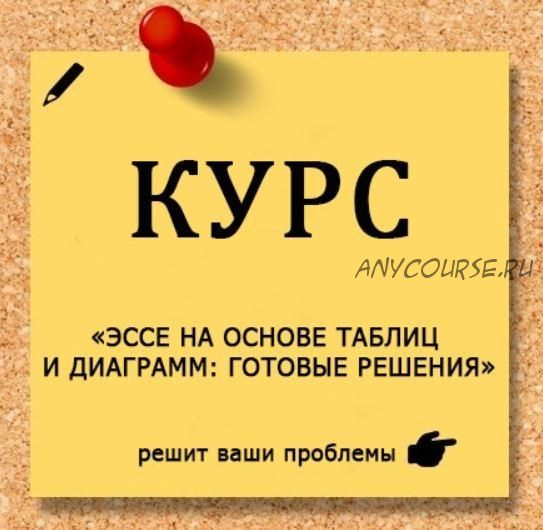 КУРС

ANYCOURSE.RU

«ЭССЕ НА ОСНОВЕ ТАБЛИЦ И ДИАГРАММ: ГОТОВЫЕ РЕШЕНИЯ»

решит ваши проблемы